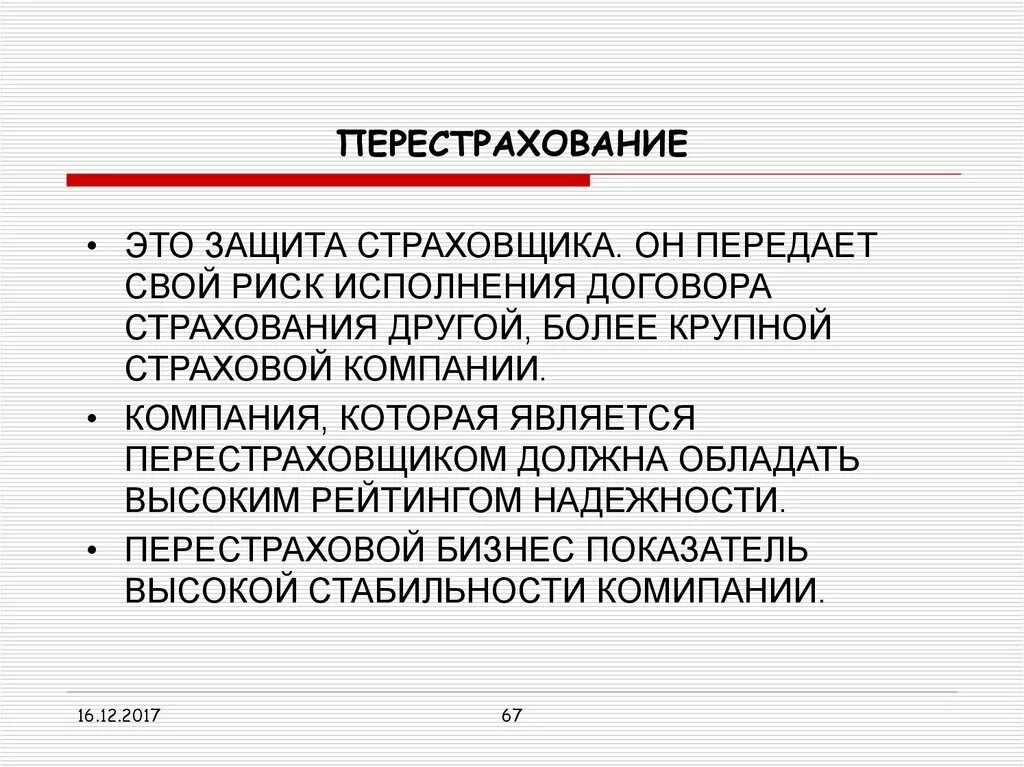 ПЕРЕСТРАХОВАНИЕ

• ЭТО ЗАЩИТА СТРАХОВЩИКА. ОН ПЕРЕДАЕТ СВОЙ РИСК ИСПОЛНЕНИЯ ДОГОВОРА СТРАХОВАНИЯ ДРУГОЙ, БОЛЕЕ КРУПНОЙ СТРАХОВОЙ КОМПАНИИ.

• КОМПАНИЯ, КОТОРАЯ ЯВЛЯЕТСЯ ПЕРЕСТРАХОВЩИКОМ ДОЛЖНА ОБЛАДАТЬ ВЫСОКИМ РЕЙТИНГОМ НАДЕЖНОСТИ.

• ПЕРЕСТРАХОВОЙ БИЗНЕС ПОКАЗАТЕЛЬ ВЫСОКОЙ СТАБИЛЬНОСТИ КОМИПАНИИ.

16.12.2017

67